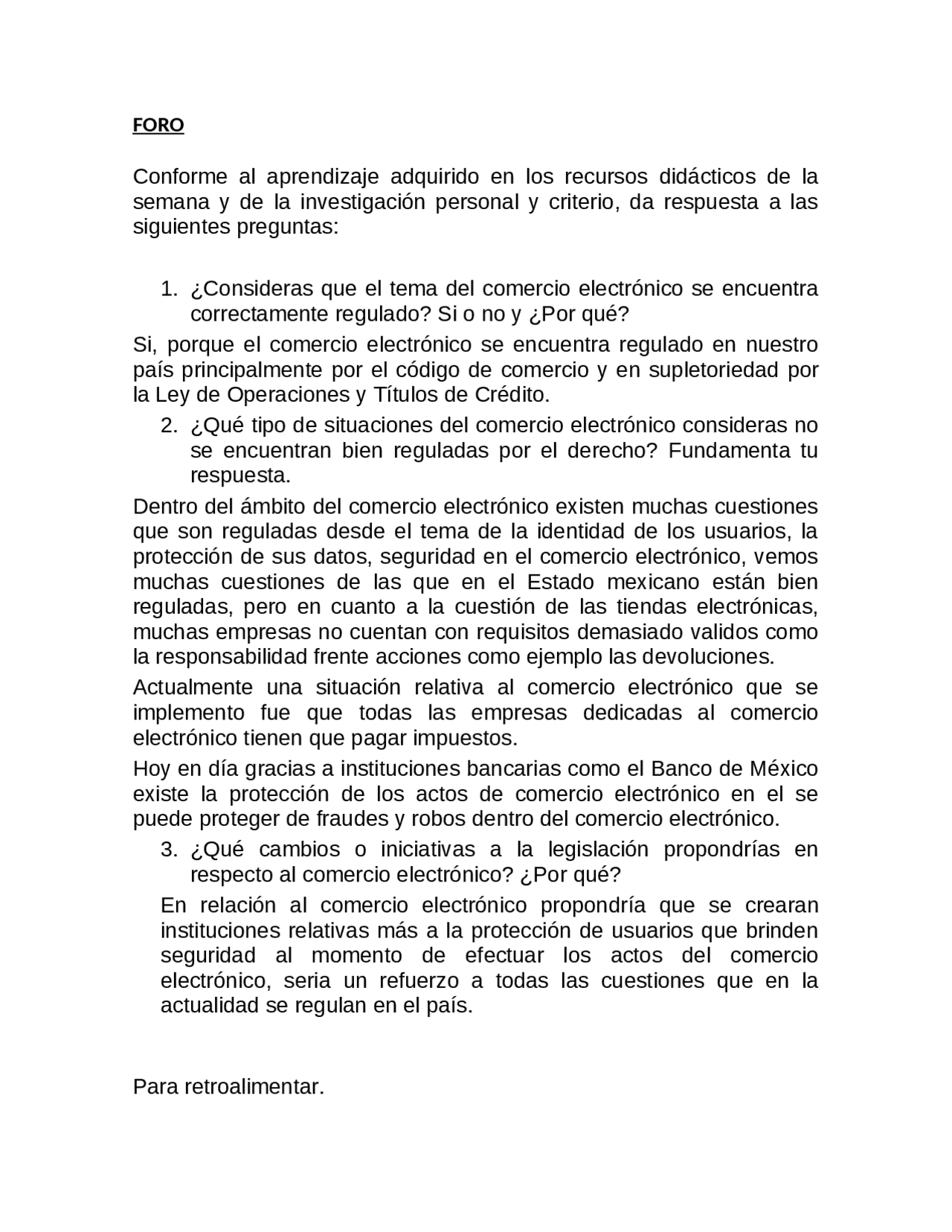 FORO

Conforme al aprendizaje adquirido en los recursos didácticos de la semana y de la investigación personal y criterio, da respuesta a las siguientes preguntas:

1. ¿Consideras que el tema del comercio electrónico se encuentra correctamente regulado? Si o no y ¿Por qué?

Si, porque el comercio electrónico se encuentra regulado en nuestro país principalmente por el código de comercio y en supletoriedad por la Ley de Operaciones y Títulos de Crédito.

2. ¿Qué tipo de situaciones del comercio electrónico consideras no se encuentran bien reguladas por el derecho? Fundamenta tu respuesta.

Dentro del ámbito del comercio electrónico existen muchas cuestiones que son reguladas desde el tema de la identidad de los usuarios, la protección de sus datos, seguridad en el comercio electrónico, vemos muchas cuestiones de las que en el Estado mexicano están bien reguladas, pero en cuanto a la cuestión de las tiendas electrónicas, muchas empresas no cuentan con requisitos demasiado validos como la responsabilidad frente acciones como ejemplo las devoluciones.

Actualmente una situación relativa al comercio electrónico que se implemento fue que todas las empresas dedicadas al comercio electrónico tienen que pagar impuestos.

Hoy en día gracias a instituciones bancarias como el Banco de México existe la protección de los actos de comercio electrónico en el se puede proteger de fraudes y robos dentro del comercio electrónico.

3. ¿Qué cambios o iniciativas a la legislación propondrías en respecto al comercio electrónico? ¿Por qué?

En relación al comercio electrónico propondría que se crearan instituciones relativas más a la protección de usuarios que brinden seguridad al momento de efectuar los actos del comercio electrónico, seria un refuerzo a todas las cuestiones que en la actualidad se regulan en el país.

Para retroalimentar.